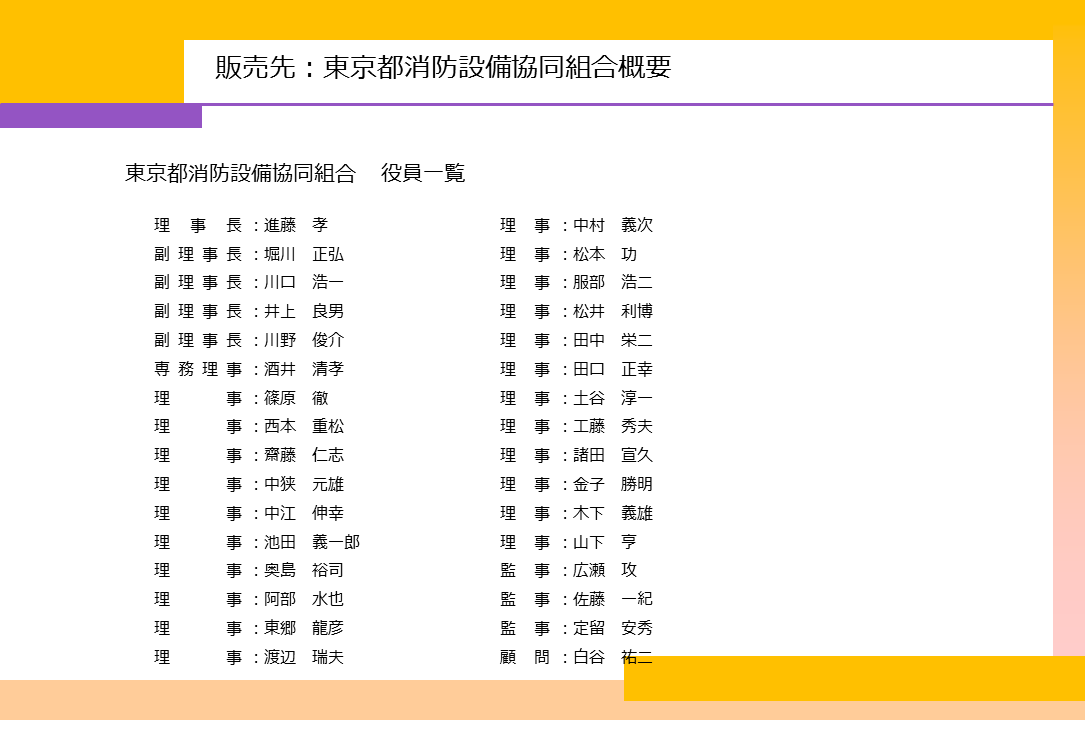 販売先：東京都消防設備協同組合概要

東京都消防設備協同組合　役員一覧

理　事　長：進藤　孝
副理事長：堀川　正弘
副理事長：川口　浩一
副理事長：井上　良男
副理事長：川野　俊介
専務理事：酒井　清孝
理　　　事：篠原　徹
理　　　事：西本　重松
理　　　事：齋藤　仁志
理　　　事：中狭　元雄
理　　　事：中江　伸幸
理　　　事：池田　義一郎
理　　　事：奥島　裕司
理　　　事：阿部　水也
理　　　事：東郷　龍彦
理　　　事：渡辺　瑞夫

理　事：中村　義次
理　事：松本　功
理　事：服部　浩二
理　事：松井　利博
理　事：田中　栄二
理　事：田口　正幸
理　事：土谷　淳一
理　事：工藤　秀夫
理　事：諸田　宣久
理　事：金子　勝明
理　事：木下　義雄
理　事：山下　亨
監　事：広瀬　攻
監　事：佐藤　一紀
監　事：定留　安秀
顧　問：白谷　祐二